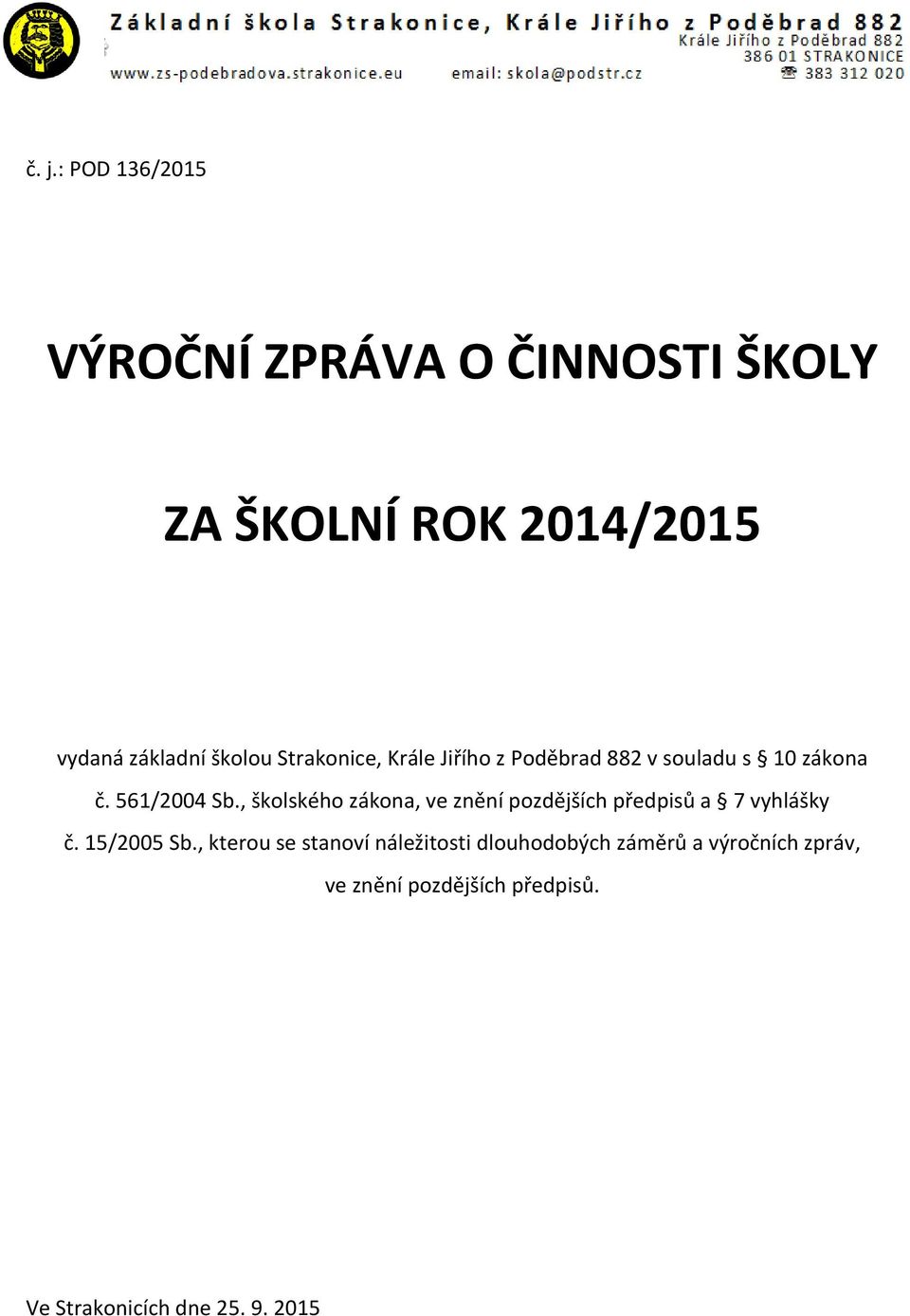 Základní škola Strakonice, Krále Jiřího z Poděbrad 882
Krále Jiřího z Poděbrad 882
386 01 STRAKONICE
www.zs-podebradova.strakonice.eu email: skola@podstr.cz ☎ 383 312 020

č. j.: POD 136/2015

VÝROČNÍ ZPRÁVA O ČINNOSTI ŠKOLY

ZA ŠKOLNÍ ROK 2014/2015

vydaná základní školou Strakonice, Krále Jiřího z Poděbrad 882 v souladu s § 10 zákona č. 561/2004 Sb., školského zákona, ve znění pozdějších předpisů a § 7 vyhlášky č. 15/2005 Sb., kterou se stanoví náležitosti dlouhodobých záměrů a výročních zpráv, ve znění pozdějších předpisů.

Ve Strakonicích dne 25. 9. 2015